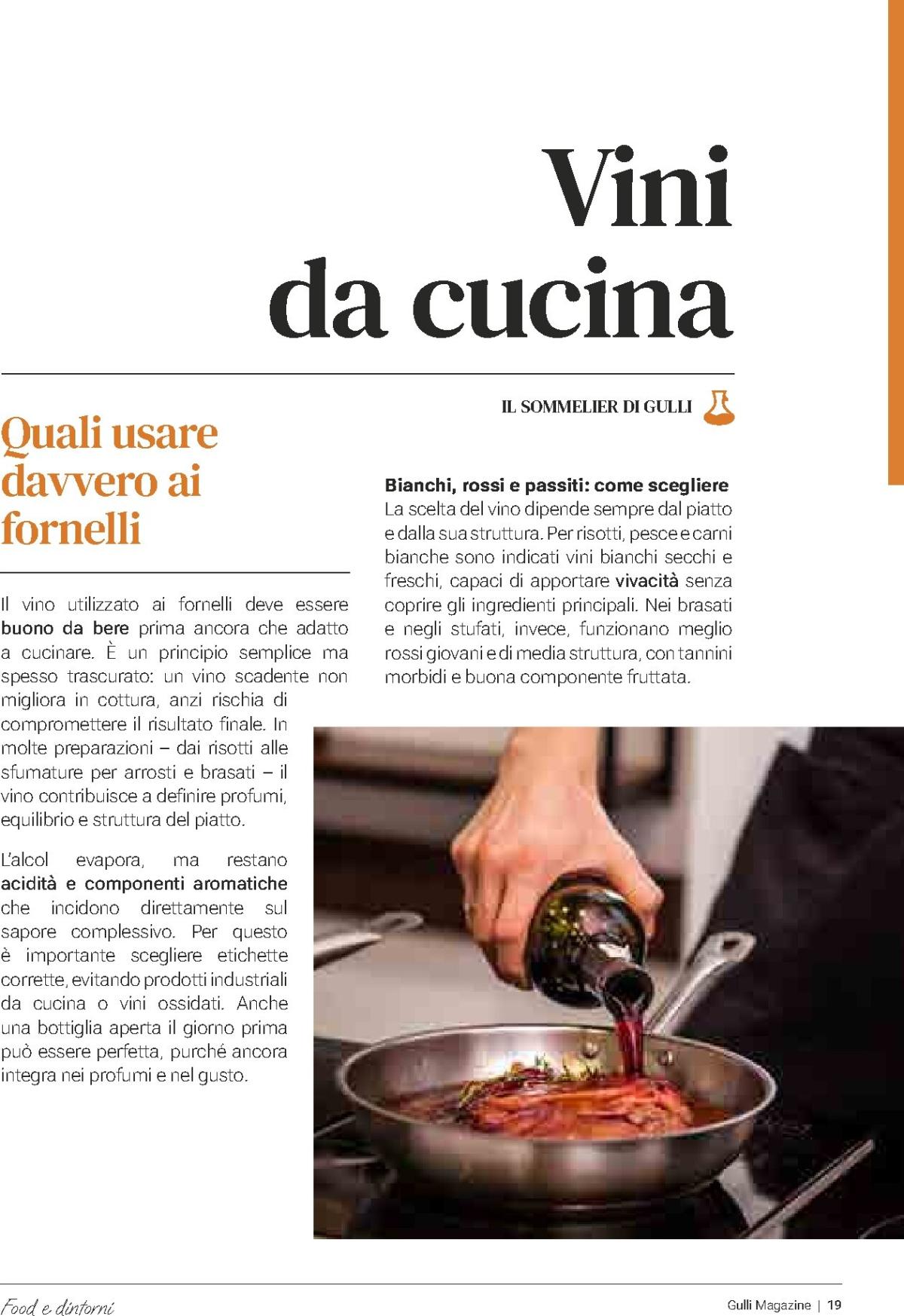 Vini
da cucina

IL SOMMELIER DI GULLI

Quali usare davvero ai fornelli

Il vino utilizzato ai fornelli deve essere buono da bere prima ancora che adatto a cucinare. È un principio semplice ma spesso trascurato: un vino scadente non migliora in cottura, anzi rischia di compromettere il risultato finale. In molte preparazioni – dai risotti alle sfumature per arrosti e brasati – il vino contribuisce a definire profumi, equilibrio e struttura del piatto.

L'alcol evapora, ma restano acidità e componenti aromatiche che incidono direttamente sul sapore complessivo. Per questo è importante scegliere etichette corrette, evitando prodotti industriali da cucina o vini ossidati. Anche una bottiglia aperta il giorno prima può essere perfetta, purché ancora integra nei profumi e nel gusto.

Bianchi, rossi e passiti: come scegliere
La scelta del vino dipende sempre dal piatto e dalla sua struttura. Per risotti, pesce e carni bianche sono indicati vini bianchi secchi e freschi, capaci di apportare vivacità senza coprire gli ingredienti principali. Nei brasati e negli stufati, invece, funzionano meglio rossi giovani e di media struttura, con tannini morbidi e buona componente fruttata.

Food e dintorni

Gulli Magazine | 19